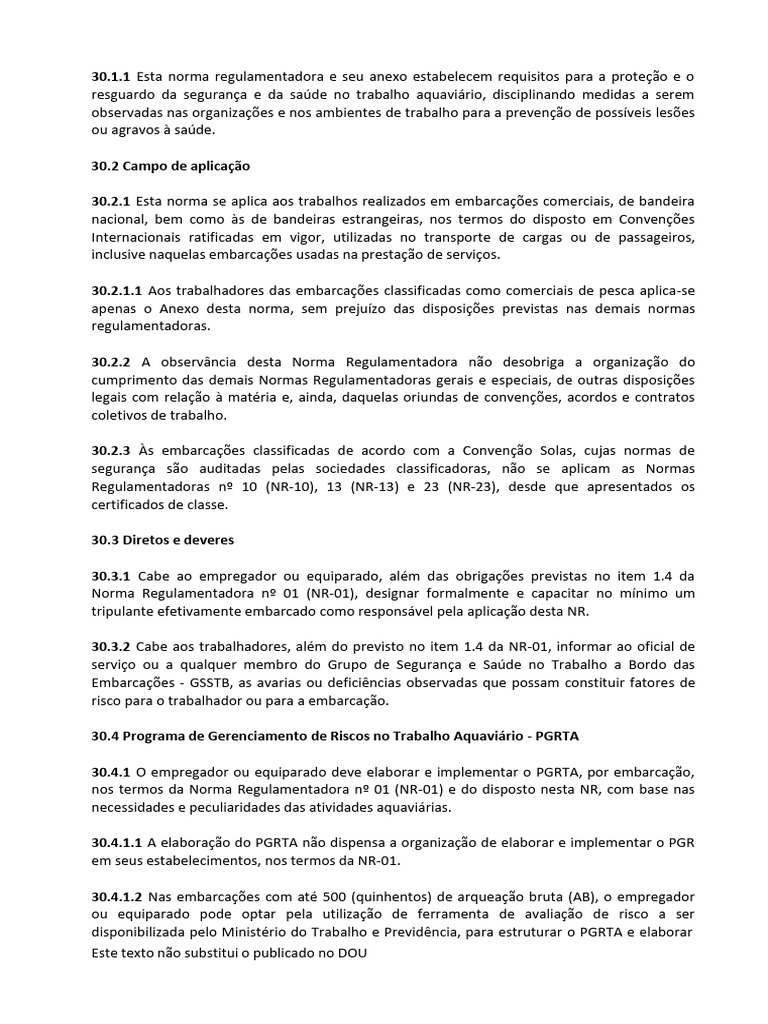 **30.1.1** Esta norma regulamentadora e seu anexo estabelecem requisitos para a proteção e o resguardo da segurança e da saúde no trabalho aquaviário, disciplinando medidas a serem observadas nas organizações e nos ambientes de trabalho para a prevenção de possíveis lesões ou agravos à saúde.

**30.2 Campo de aplicação**

**30.2.1** Esta norma se aplica aos trabalhos realizados em embarcações comerciais, de bandeira nacional, bem como às de bandeiras estrangeiras, nos termos do disposto em Convenções Internacionais ratificadas em vigor, utilizadas no transporte de cargas ou de passageiros, inclusive naquelas embarcações usadas na prestação de serviços.

**30.2.1.1** Aos trabalhadores das embarcações classificadas como comerciais de pesca aplica-se apenas o Anexo desta norma, sem prejuízo das disposições previstas nas demais normas regulamentadoras.

**30.2.2** A observância desta Norma Regulamentadora não desobriga a organização do cumprimento das demais Normas Regulamentadoras gerais e especiais, de outras disposições legais com relação à matéria e, ainda, daquelas oriundas de convenções, acordos e contratos coletivos de trabalho.

**30.2.3** Às embarcações classificadas de acordo com a Convenção Solas, cujas normas de segurança são auditadas pelas sociedades classificadoras, não se aplicam as Normas Regulamentadoras nº 10 (NR-10), 13 (NR-13) e 23 (NR-23), desde que apresentados os certificados de classe.

**30.3 Diretos e deveres**

**30.3.1** Cabe ao empregador ou equiparado, além das obrigações previstas no item 1.4 da Norma Regulamentadora nº 01 (NR-01), designar formalmente e capacitar no mínimo um tripulante efetivamente embarcado como responsável pela aplicação desta NR.

**30.3.2** Cabe aos trabalhadores, além do previsto no item 1.4 da NR-01, informar ao oficial de serviço ou a qualquer membro do Grupo de Segurança e Saúde no Trabalho a Bordo das Embarcações - GSSTB, as avarias ou deficiências observadas que possam constituir fatores de risco para o trabalhador ou para a embarcação.

**30.4 Programa de Gerenciamento de Riscos no Trabalho Aquaviário - PGRTA**

**30.4.1** O empregador ou equiparado deve elaborar e implementar o PGRTA, por embarcação, nos termos da Norma Regulamentadora nº 01 (NR-01) e do disposto nesta NR, com base nas necessidades e peculiaridades das atividades aquaviárias.

**30.4.1.1** A elaboração do PGRTA não dispensa a organização de elaborar e implementar o PGR em seus estabelecimentos, nos termos da NR-01.

**30.4.1.2** Nas embarcações com até 500 (quinhentos) de arqueação bruta (AB), o empregador ou equiparado pode optar pela utilização de ferramenta de avaliação de risco a ser disponibilizada pelo Ministério do Trabalho e Previdência, para estruturar o PGRTA e elaborar
Este texto não substitui o publicado no DOU